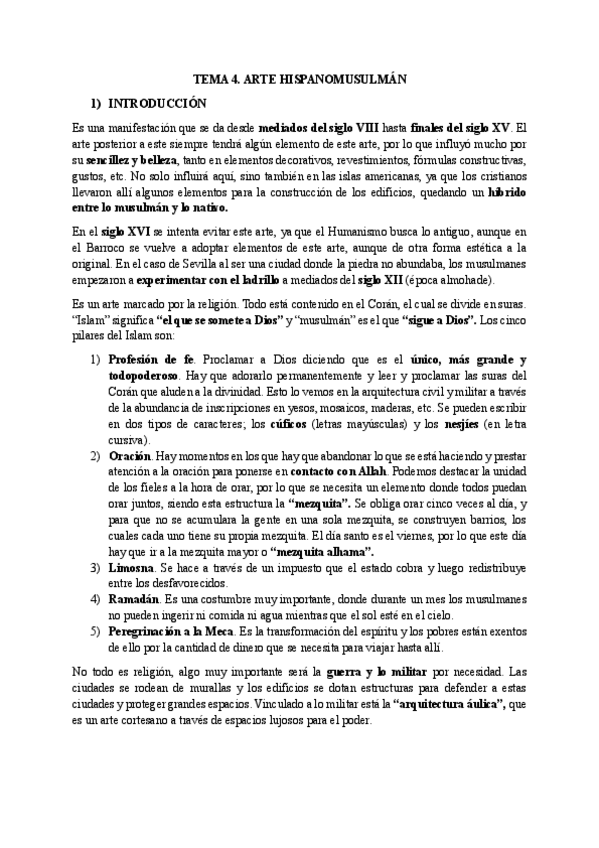 TEMA 4. ARTE HISPANOMUSULMÁN

1) INTRODUCCIÓN

Es una manifestación que se da desde mediados del siglo VIII hasta finales del siglo XV. El arte posterior a este siempre tendrá algún elemento de este arte, por lo que influyó mucho por su sencillez y belleza, tanto en elementos decorativos, revestimientos, fórmulas constructivas, gustos, etc. No solo influirá aquí, sino también en las islas americanas, ya que los cristianos llevaron allí algunos elementos para la construcción de los edificios, quedando un híbrido entre lo musulmán y lo nativo.

En el siglo XVI se intenta evitar este arte, ya que el Humanismo busca lo antiguo, aunque en el Barroco se vuelve a adoptar elementos de este arte, aunque de otra forma estética a la original. En el caso de Sevilla al ser una ciudad donde la piedra no abundaba, los musulmanes empezaron a experimentar con el ladrillo a mediados del siglo XII (época almohade).

Es un arte marcado por la religión. Todo está contenido en el Corán, el cual se divide en suras. "Islam" significa "el que se somete a Dios" y "musulmán" es el que "sigue a Dios". Los cinco pilares del Islam son:

1) Profesión de fe. Proclamar a Dios diciendo que es el único, más grande y todopoderoso. Hay que adorarlo permanentemente y leer y proclamar las suras del Corán que aluden a la divinidad. Esto lo vemos en la arquitectura civil y militar a través de la abundancia de inscripciones en yesos, mosaicos, maderas, etc. Se pueden escribir en dos tipos de caracteres; los cúficos (letras mayúsculas) y los nesjíes (en letra cursiva).
2) Oración. Hay momentos en los que hay que abandonar lo que se está haciendo y prestar atención a la oración para ponerse en contacto con Allah. Podemos destacar la unidad de los fieles a la hora de orar, por lo que se necesita un elemento donde todos puedan orar juntos, siendo esta estructura la "mezquita". Se obliga orar cinco veces al día, y para que no se acumulara la gente en una sola mezquita, se construyen barrios, los cuales cada uno tiene su propia mezquita. El día santo es el viernes, por lo que este día hay que ir a la mezquita mayor o "mezquita alhama".
3) Limosna. Se hace a través de un impuesto que el estado cobra y luego redistribuye entre los desfavorecidos.
4) Ramadán. Es una costumbre muy importante, donde durante un mes los musulmanes no pueden ingerir ni comida ni agua mientras que el sol esté en el cielo.
5) Peregrinación a la Meca. Es la transformación del espíritu y los pobres están exentos de ello por la cantidad de dinero que se necesita para viajar hasta allí.

No todo es religión, algo muy importante será la guerra y lo militar por necesidad. Las ciudades se rodean de murallas y los edificios se dotan estructuras para defender a estas ciudades y proteger grandes espacios. Vinculado a lo militar está la "arquitectura áulica", que es un arte cortesano a través de espacios lujosos para el poder.